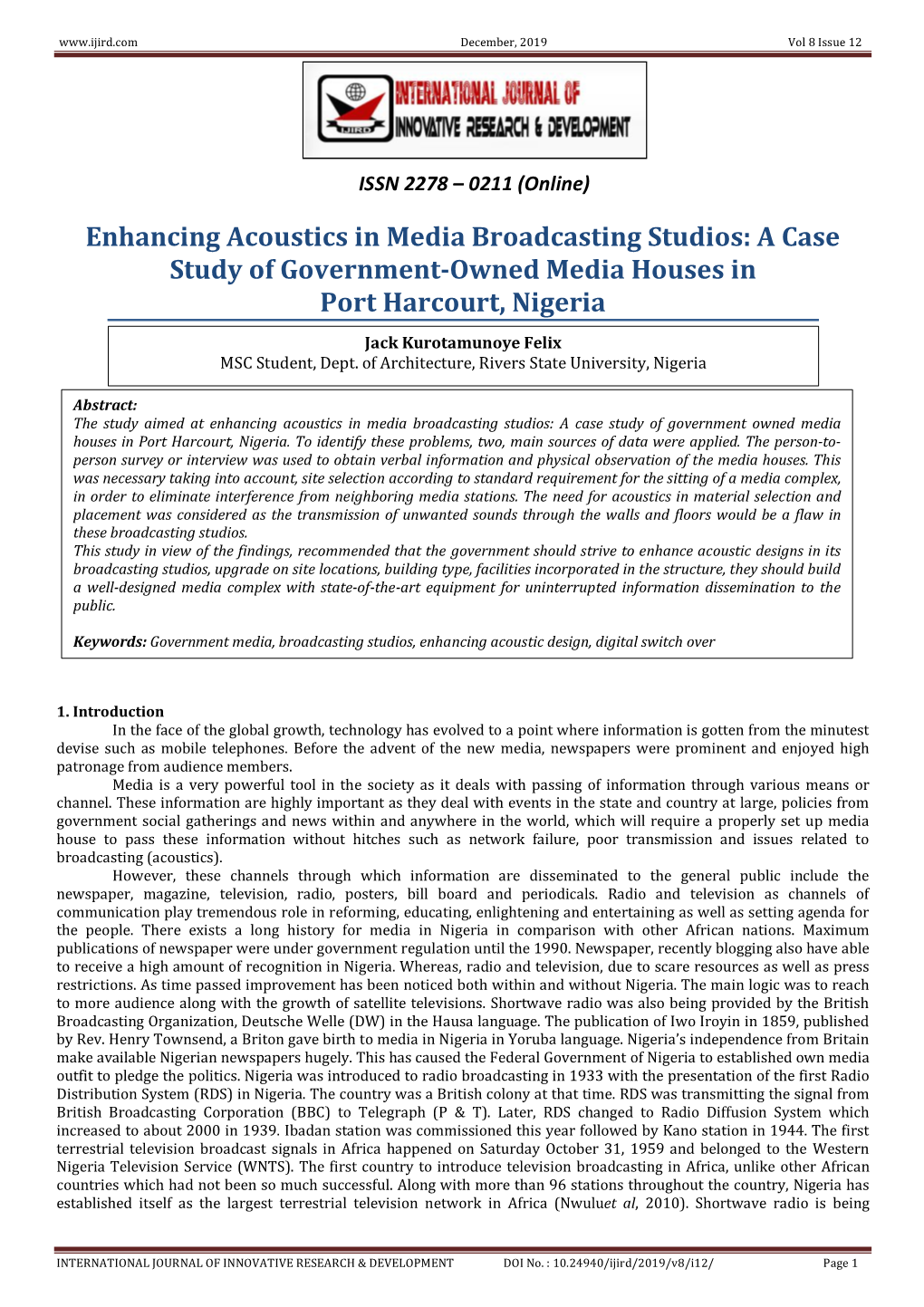 www.ijird.com December, 2019 Vol 8 Issue 12

IJIRD INTERNATIONAL JOURNAL OF INNOVATIVE RESEARCH & DEVELOPMENT

ISSN 2278 – 0211 (Online)

Enhancing Acoustics in Media Broadcasting Studios: A Case Study of Government-Owned Media Houses in Port Harcourt, Nigeria

Jack Kurotamunoye Felix
MSC Student, Dept. of Architecture, Rivers State University, Nigeria

Abstract:
The study aimed at enhancing acoustics in media broadcasting studios: A case study of government owned media houses in Port Harcourt, Nigeria. To identify these problems, two, main sources of data were applied. The person-to-person survey or interview was used to obtain verbal information and physical observation of the media houses. This was necessary taking into account, site selection according to standard requirement for the sitting of a media complex, in order to eliminate interference from neighboring media stations. The need for acoustics in material selection and placement was considered as the transmission of unwanted sounds through the walls and floors would be a flaw in these broadcasting studios.
This study in view of the findings, recommended that the government should strive to enhance acoustic designs in its broadcasting studios, upgrade on site locations, building type, facilities incorporated in the structure, they should build a well-designed media complex with state-of-the-art equipment for uninterrupted information dissemination to the public.

Keywords: Government media, broadcasting studios, enhancing acoustic design, digital switch over

1. Introduction
In the face of the global growth, technology has evolved to a point where information is gotten from the minutest devise such as mobile telephones. Before the advent of the new media, newspapers were prominent and enjoyed high patronage from audience members.
Media is a very powerful tool in the society as it deals with passing of information through various means or channel. These information are highly important as they deal with events in the state and country at large, policies from government social gatherings and news within and anywhere in the world, which will require a properly set up media house to pass these information without hitches such as network failure, poor transmission and issues related to broadcasting (acoustics).
However, these channels through which information are disseminated to the general public include the newspaper, magazine, television, radio, posters, bill board and periodicals. Radio and television as channels of communication play tremendous role in reforming, educating, enlightening and entertaining as well as setting agenda for the people. There exists a long history for media in Nigeria in comparison with other African nations. Maximum publications of newspaper were under government regulation until the 1990. Newspaper, recently blogging also have able to receive a high amount of recognition in Nigeria. Whereas, radio and television, due to scare resources as well as press restrictions. As time passed improvement has been noticed both within and without Nigeria. The main logic was to reach to more audience along with the growth of satellite televisions. Shortwave radio was also being provided by the British Broadcasting Organization, Deutsche Welle (DW) in the Hausa language. The publication of Iwo Iroyin in 1859, published by Rev. Henry Townsend, a Briton gave birth to media in Nigeria in Yoruba language. Nigeria's independence from Britain make available Nigerian newspapers hugely. This has caused the Federal Government of Nigeria to established own media outfit to pledge the politics. Nigeria was introduced to radio broadcasting in 1933 with the presentation of the first Radio Distribution System (RDS) in Nigeria. The country was a British colony at that time. RDS was transmitting the signal from British Broadcasting Corporation (BBC) to Telegraph (P & T). Later, RDS changed to Radio Diffusion System which increased to about 2000 in 1939. Ibadan station was commissioned this year followed by Kano station in 1944. The first terrestrial television broadcast signals in Africa happened on Saturday October 31, 1959 and belonged to the Western Nigeria Television Service (WNTS). The first country to introduce television broadcasting in Africa, unlike other African countries which had not been so much successful. Along with more than 96 stations throughout the country, Nigeria has established itself as the largest terrestrial television network in Africa (Nwuluet al, 2010). Shortwave radio is being

INTERNATIONAL JOURNAL OF INNOVATIVE RESEARCH & DEVELOPMENT DOI No. : 10.24940/ijird/2019/v8/i12/ Page 1